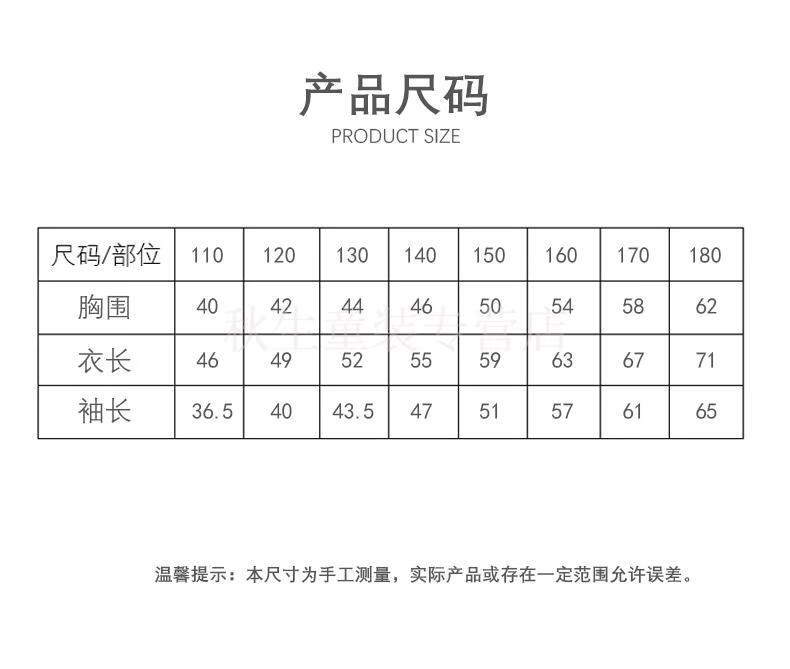 产品尺码
PRODUCT SIZE

| 尺码/部位 | 110 | 120 | 130 | 140 | 150 | 160 | 170 | 180 |
|---|---|---|---|---|---|---|---|---|
| 胸围 | 40 | 42 | 44 | 46 | 50 | 54 | 58 | 62 |
| 衣长 | 46 | 49 | 52 | 55 | 59 | 63 | 67 | 71 |
| 袖长 | 36.5 | 40 | 43.5 | 47 | 51 | 57 | 61 | 65 |

秋生童装专营店

温馨提示：本尺寸为手工测量，实际产品或存在一定范围允许误差。